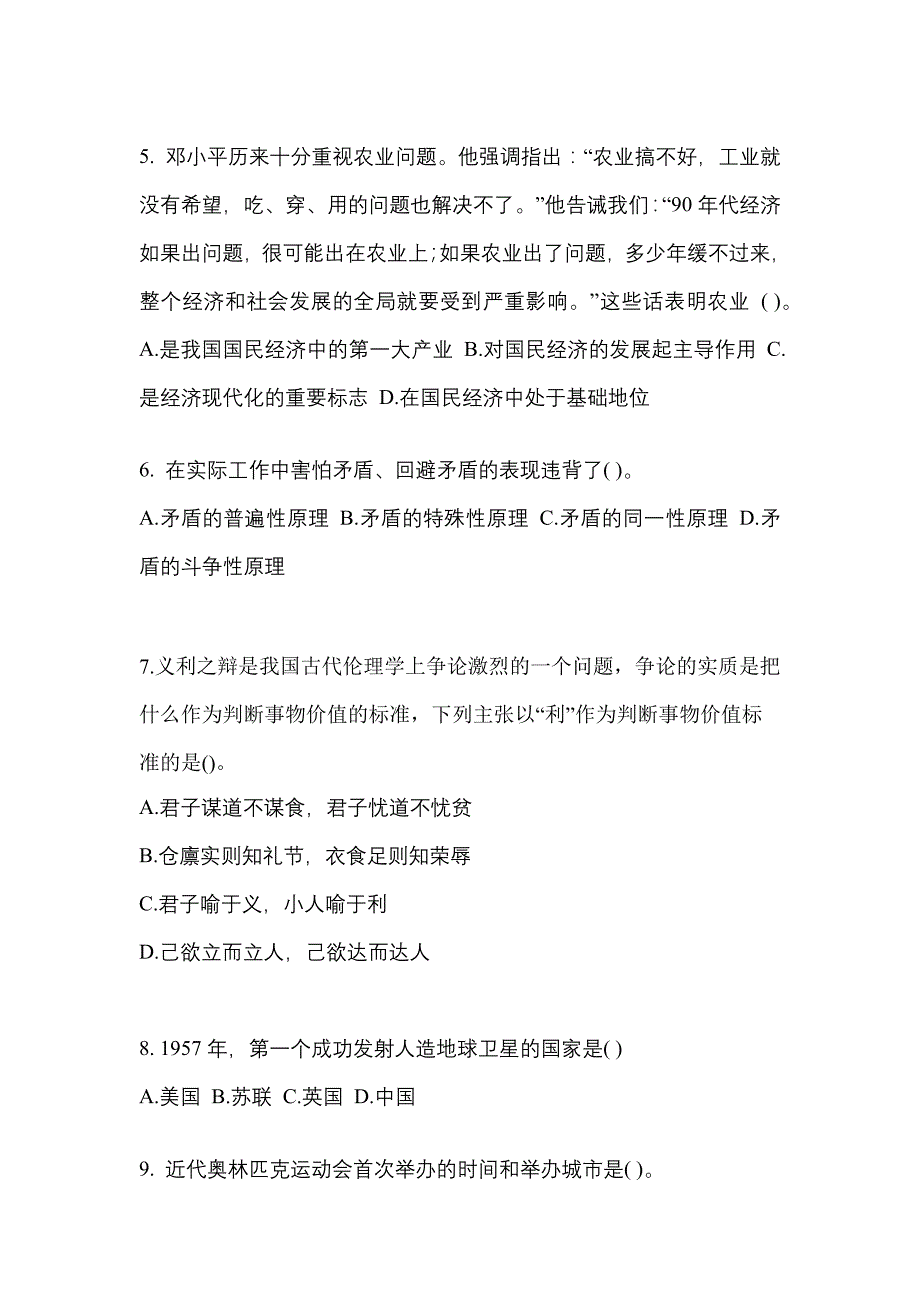 5. 邓小平历来十分重视农业问题。他强调指出：“农业搞不好，工业就没有希望，吃、穿、用的问题也解决不了。”他告诫我们：“90 年代经济如果出问题，很可能出在农业上；如果农业出了问题，多少年缓不过来，整个经济和社会发展的全局就要受到严重影响。”这些话表明农业 ( )。
A.是我国国民经济中的第一大产业 B.对国民经济的发展起主导作用 C.是经济现代化的重要标志 D.在国民经济中处于基础地位

6. 在实际工作中害怕矛盾、回避矛盾的表现违背了( )。
A.矛盾的普遍性原理 B.矛盾的特殊性原理 C.矛盾的同一性原理 D.矛盾的斗争性原理

7.义利之辩是我国古代伦理学上争论激烈的一个问题，争论的实质是把什么作为判断事物价值的标准，下列主张以“利”作为判断事物价值标准的是()。
A.君子谋道不谋食，君子忧道不忧贫
B.仓廪实则知礼节，衣食足则知荣辱
C.君子喻于义，小人喻于利
D.己欲立而立人，己欲达而达人

8. 1957 年，第一个成功发射人造地球卫星的国家是( )
A.美国 B.苏联 C.英国 D.中国

9. 近代奥林匹克运动会首次举办的时间和举办城市是( )。